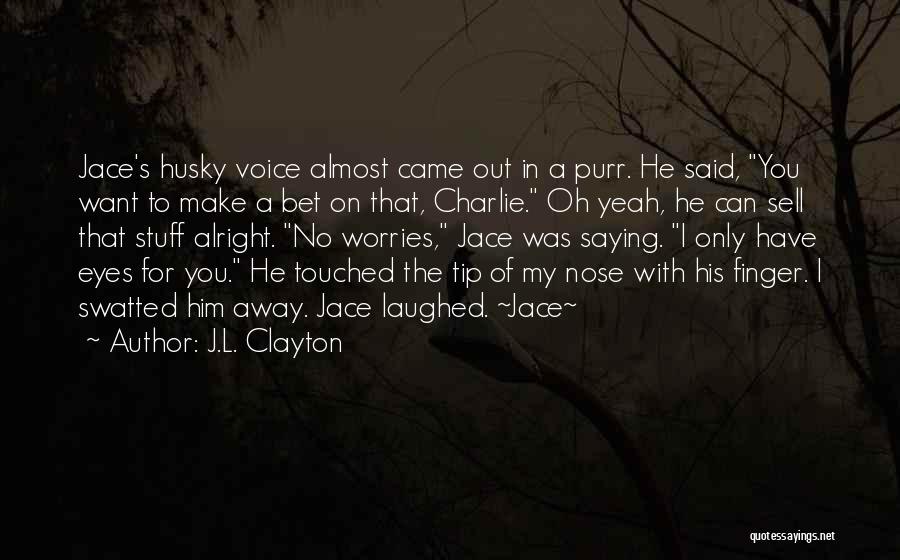 Jace's husky voice almost came out in a purr. He said, "You want to make a bet on that, Charlie." Oh yeah, he can sell that stuff alright. "No worries," Jace was saying. "I only have eyes for you." He touched the tip of my nose with his finger. I swatted him away. Jace laughed. ~Jace~

~ Author: J.L. Clayton

quotessayings.net